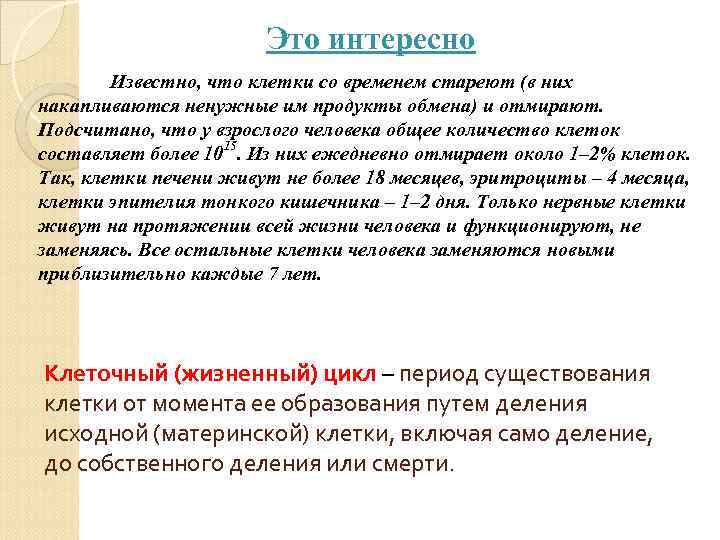 Это интересно

Известно, что клетки со временем стареют (в них накапливаются ненужные им продукты обмена) и отмирают. Подсчитано, что у взрослого человека общее количество клеток составляет более $10^{15}$. Из них ежедневно отмирает около 1–2% клеток. Так, клетки печени живут не более 18 месяцев, эритроциты – 4 месяца, клетки эпителия тонкого кишечника – 1–2 дня. Только нервные клетки живут на протяжении всей жизни человека и функционируют, не заменяясь. Все остальные клетки человека заменяются новыми приблизительно каждые 7 лет.

Клеточный (жизненный) цикл – период существования клетки от момента ее образования путем деления исходной (материнской) клетки, включая само деление, до собственного деления или смерти.